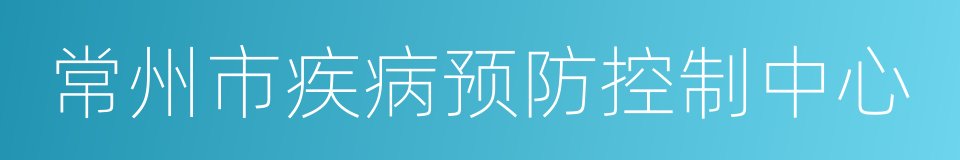 常州市疾病预防控制中心